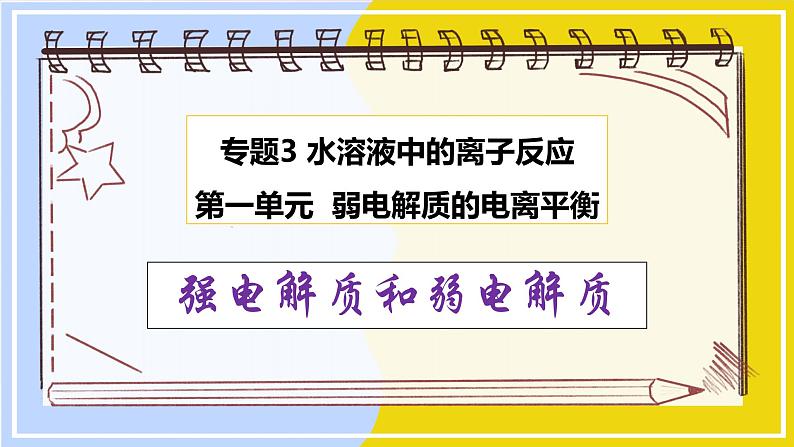 专题3 水溶液中的离子反应
第一单元 弱电解质的电离平衡

强电解质和弱电解质